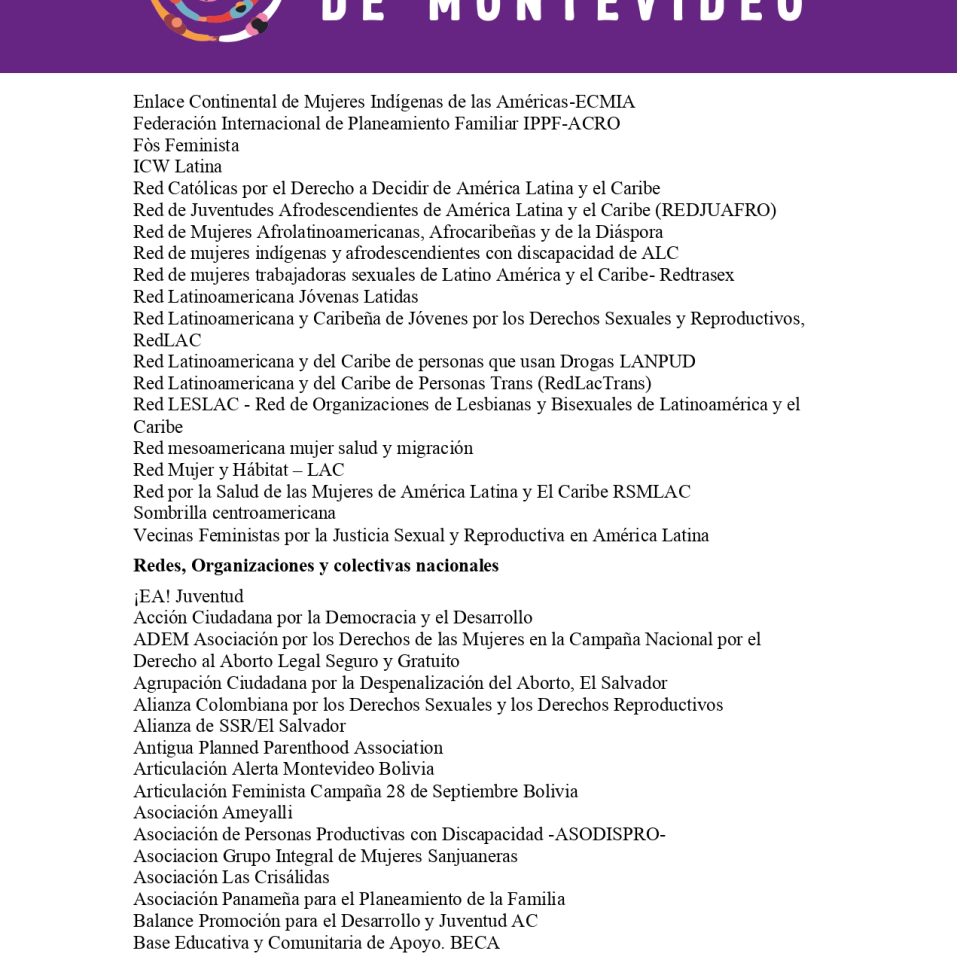 DE MONTEVIDEO

Enlace Continental de Mujeres Indígenas de las Américas-ECMIA
Federación Internacional de Planeamiento Familiar IPPF-ACRO
Fòs Feminista
ICW Latina
Red Católicas por el Derecho a Decidir de América Latina y el Caribe
Red de Juventudes Afrodescendientes de América Latina y el Caribe (REDJUAFRO)
Red de Mujeres Afrolatinoamericanas, Afrocaribeñas y de la Diáspora
Red de mujeres indígenas y afrodescendientes con discapacidad de ALC
Red de mujeres trabajadoras sexuales de Latino América y el Caribe- Redtrasex
Red Latinoamericana Jóvenas Latidas
Red Latinoamericana y Caribeña de Jóvenes por los Derechos Sexuales y Reproductivos, RedLAC
Red Latinoamericana y del Caribe de personas que usan Drogas LANPUD
Red Latinoamericana y del Caribe de Personas Trans (RedLacTrans)
Red LESLAC - Red de Organizaciones de Lesbianas y Bisexuales de Latinoamérica y el Caribe
Red mesoamericana mujer salud y migración
Red Mujer y Hábitat – LAC
Red por la Salud de las Mujeres de América Latina y El Caribe RSMLAC
Sombrilla centroamericana
Vecinas Feministas por la Justicia Sexual y Reproductiva en América Latina

Redes, Organizaciones y colectivas nacionales

¡EA! Juventud
Acción Ciudadana por la Democracia y el Desarrollo
ADEM Asociación por los Derechos de las Mujeres en la Campaña Nacional por el Derecho al Aborto Legal Seguro y Gratuito
Agrupación Ciudadana por la Despenalización del Aborto, El Salvador
Alianza Colombiana por los Derechos Sexuales y los Derechos Reproductivos
Alianza de SSR/El Salvador
Antigua Planned Parenthood Association
Articulación Alerta Montevideo Bolivia
Articulación Feminista Campaña 28 de Septiembre Bolivia
Asociación Ameyalli
Asociación de Personas Productivas con Discapacidad -ASODISPRO-
Asociacion Grupo Integral de Mujeres Sanjuaneras
Asociación Las Crisálidas
Asociación Panameña para el Planeamiento de la Familia
Balance Promoción para el Desarrollo y Juventud AC
Base Educativa y Comunitaria de Apoyo. BECA